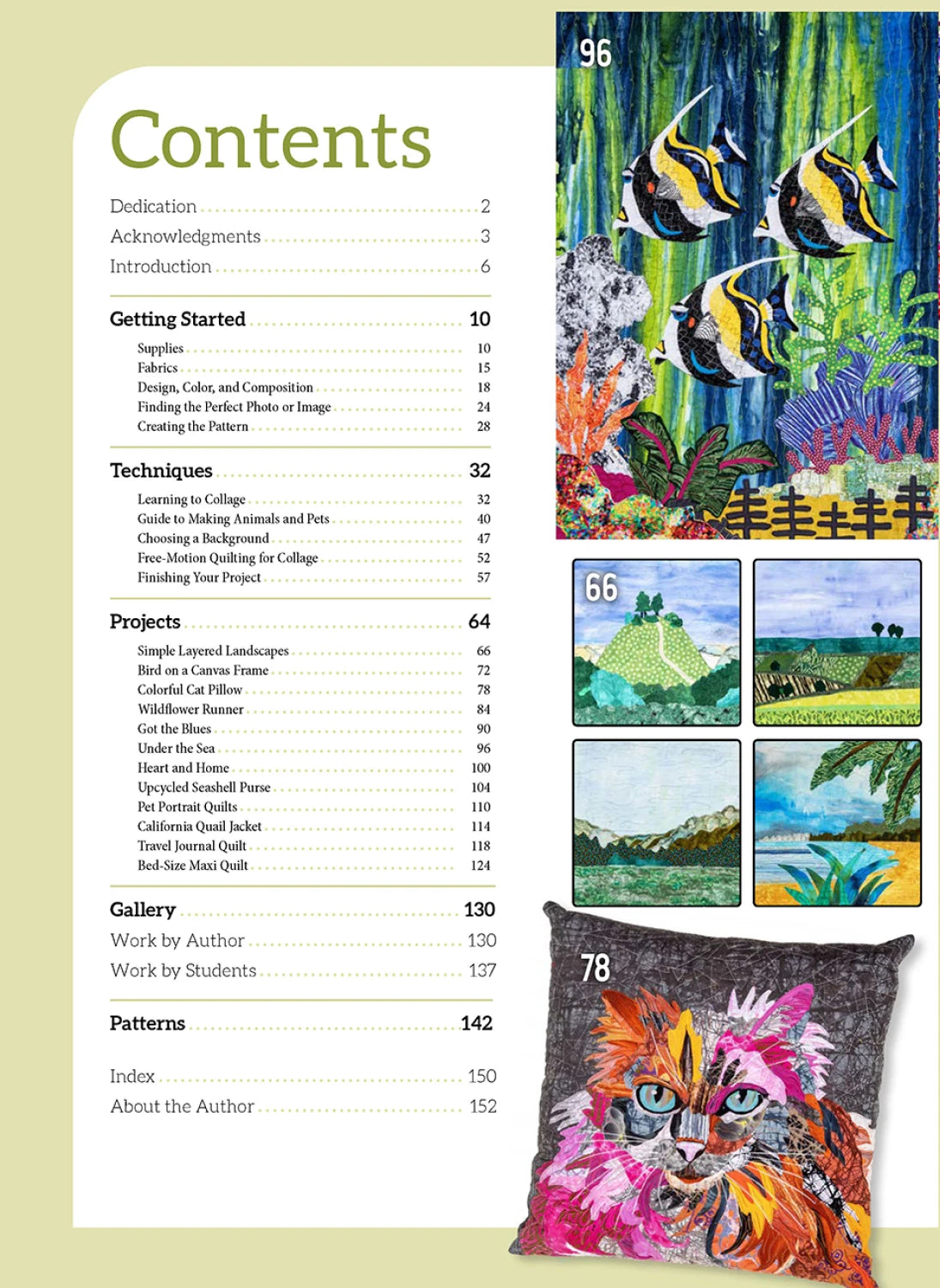 Contents

Dedication 2
Acknowledgments 3
Introduction 6

Getting Started 10
Supplies 10
Fabrics 15
Design, Color, and Composition 18
Finding the Perfect Photo or Image 24
Creating the Pattern 28

Techniques 32
Learning to Collage 32
Guide to Making Animals and Pets 40
Choosing a Background 47
Free-Motion Quilting for Collage 52
Finishing Your Project 57

Projects 64
Simple Layered Landscapes 66
Bird on a Canvas Frame 72
Colorful Cat Pillow 78
Wildflower Runner 84
Got the Blues 90
Under the Sea 96
Heart and Home 100
Upcycled Seashell Purse 104
Pet Portrait Quilts 110
California Quail Jacket 114
Travel Journal Quilt 118
Bed-Size Maxi Quilt 124

Gallery 130
Work by Author 130
Work by Students 137

Patterns 142

Index 150
About the Author 152

96

66

78